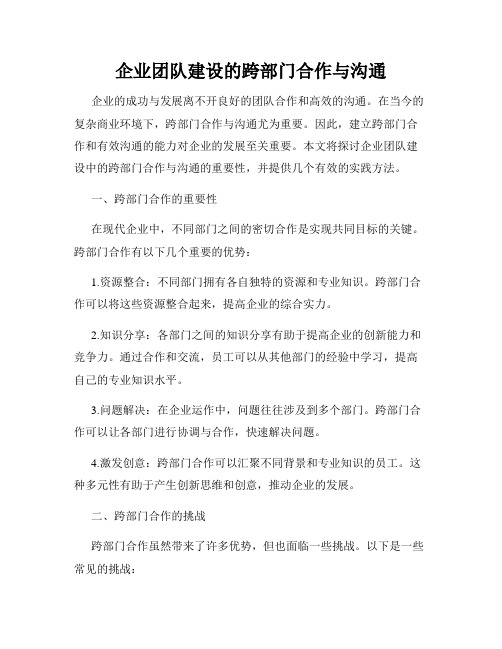 企业团队建设的跨部门合作与沟通

企业的成功与发展离不开良好的团队合作和高效的沟通。在当今的复杂商业环境下，跨部门合作与沟通尤为重要。因此，建立跨部门合作和有效沟通的能力对企业的发展至关重要。本文将探讨企业团队建设中的跨部门合作与沟通的重要性，并提供几个有效的实践方法。

一、跨部门合作的重要性

在现代企业中，不同部门之间的密切合作是实现共同目标的关键。跨部门合作有以下几个重要的优势：

1.资源整合：不同部门拥有各自独特的资源和专业知识。跨部门合作可以将这些资源整合起来，提高企业的综合实力。

2.知识分享：各部门之间的知识分享有助于提高企业的创新能力和竞争力。通过合作和交流，员工可以从其他部门的经验中学习，提高自己的专业知识水平。

3.问题解决：在企业运作中，问题往往涉及到多个部门。跨部门合作可以让各部门进行协调与合作，快速解决问题。

4.激发创意：跨部门合作可以汇聚不同背景和专业知识的员工。这种多元性有助于产生创新思维和创意，推动企业的发展。

二、跨部门合作的挑战

跨部门合作虽然带来了许多优势，但也面临一些挑战。以下是一些常见的挑战：